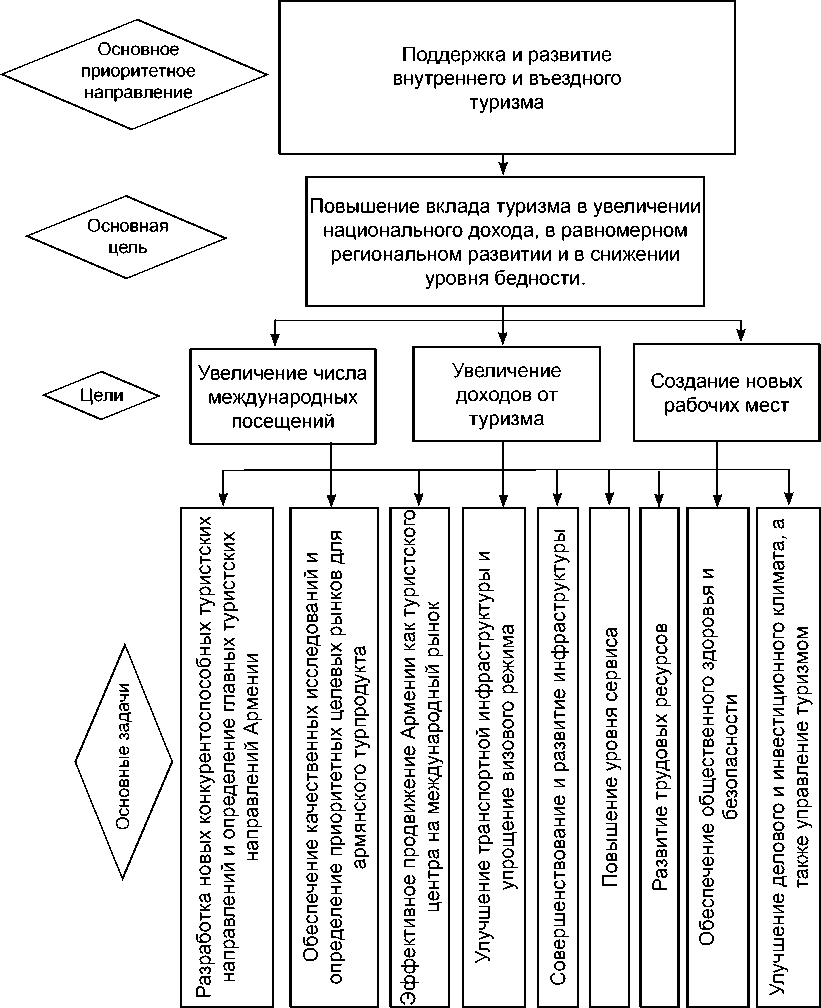 Основное приоритетное направление

Поддержка и развитие внутреннего и въездного туризма

Основная цель

Повышение вклада туризма в увеличении национального дохода, в равномерном региональном развитии и в снижении уровня бедности.

Цели

Увеличение числа международных посещений

Увеличение доходов от туризма

Создание новых рабочих мест

Основные задачи

Разработка новых конкурентоспособных туристских направлений и определение главных туристских направлений Армении

Обеспечение качественных исследований и определение приоритетных целевых рынков для армянского турпродукта

Эффективное продвижение Армении как туристского центра на международный рынок

Улучшение транспортной инфраструктуры и упрощение визового режима

Совершенствование и развитие инфраструктуры

Повышение уровня сервиса

Развитие трудовых ресурсов

Обеспечение общественного здоровья и безопасности

Улучшение делового и инвестиционного климата, а также управление туризмом